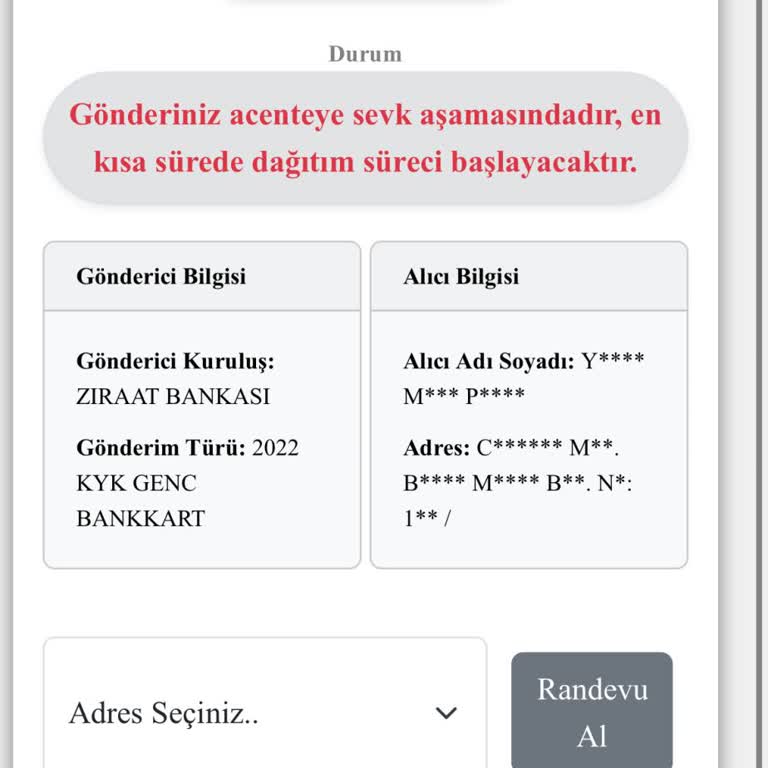 Durum

Gönderiniz acenteye sevk aşamasındadır, en kısa sürede dağıtım süreci başlayacaktır.

Gönderici Bilgisi

Gönderici Kuruluş: ZIRAAT BANKASI

Gönderim Türü: 2022 KYK GENC BANKKART

Alıcı Bilgisi

Alıcı Adı Soyadı: Y**** M*** P****

Adres: C****** M**. B**** M**** B**. N*: 1** /

Adres Seçiniz..

Randevu Al